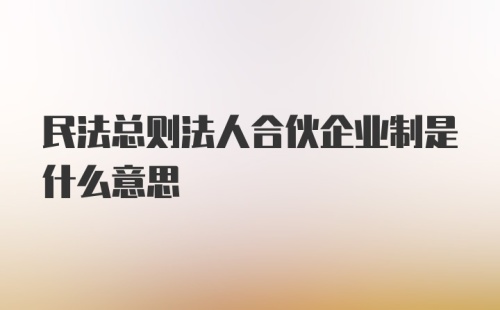 民法总则法人合伙企业制是什么意思